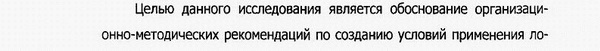 Целью данного исследования является обоснование организационно-методических рекомендаций по созданию условий применения ло-